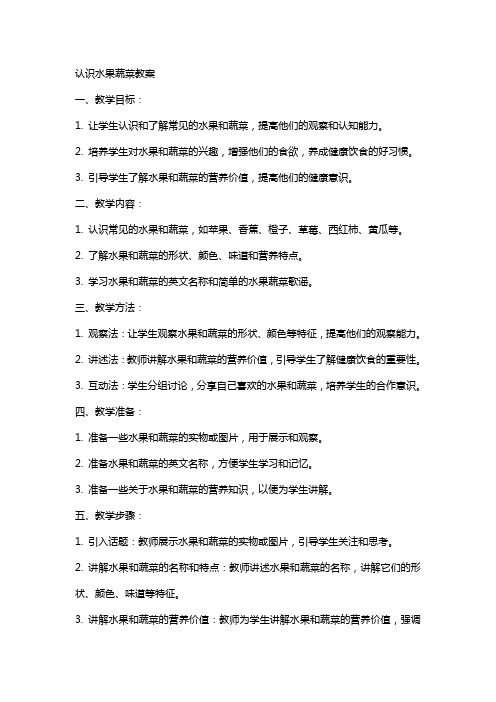 认识水果蔬菜教案

一、教学目标：

1. 让学生认识和了解常见的水果和蔬菜，提高他们的观察和认知能力。

2. 培养学生对水果和蔬菜的兴趣，增强他们的食欲，养成健康饮食的好习惯。

3. 引导学生了解水果和蔬菜的营养价值，提高他们的健康意识。

二、教学内容：

1. 认识常见的水果和蔬菜，如苹果、香蕉、橙子、草莓、西红柿、黄瓜等。

2. 了解水果和蔬菜的形状、颜色、味道和营养特点。

3. 学习水果和蔬菜的英文名称和简单的水果蔬菜歌谣。

三、教学方法：

1. 观察法：让学生观察水果和蔬菜的形状、颜色等特征，提高他们的观察能力。

2. 讲述法：教师讲解水果和蔬菜的营养价值，引导学生了解健康饮食的重要性。

3. 互动法：学生分组讨论，分享自己喜欢的水果和蔬菜，培养学生的合作意识。

四、教学准备：

1. 准备一些水果和蔬菜的实物或图片，用于展示和观察。

2. 准备水果和蔬菜的英文名称，方便学生学习和记忆。

3. 准备一些关于水果和蔬菜的营养知识，以便为学生讲解。

五、教学步骤：

1. 引入话题：教师展示水果和蔬菜的实物或图片，引导学生关注和思考。

2. 讲解水果和蔬菜的名称和特点：教师讲述水果和蔬菜的名称，讲解它们的形状、颜色、味道等特征。

3. 讲解水果和蔬菜的营养价值：教师为学生讲解水果和蔬菜的营养价值，强调